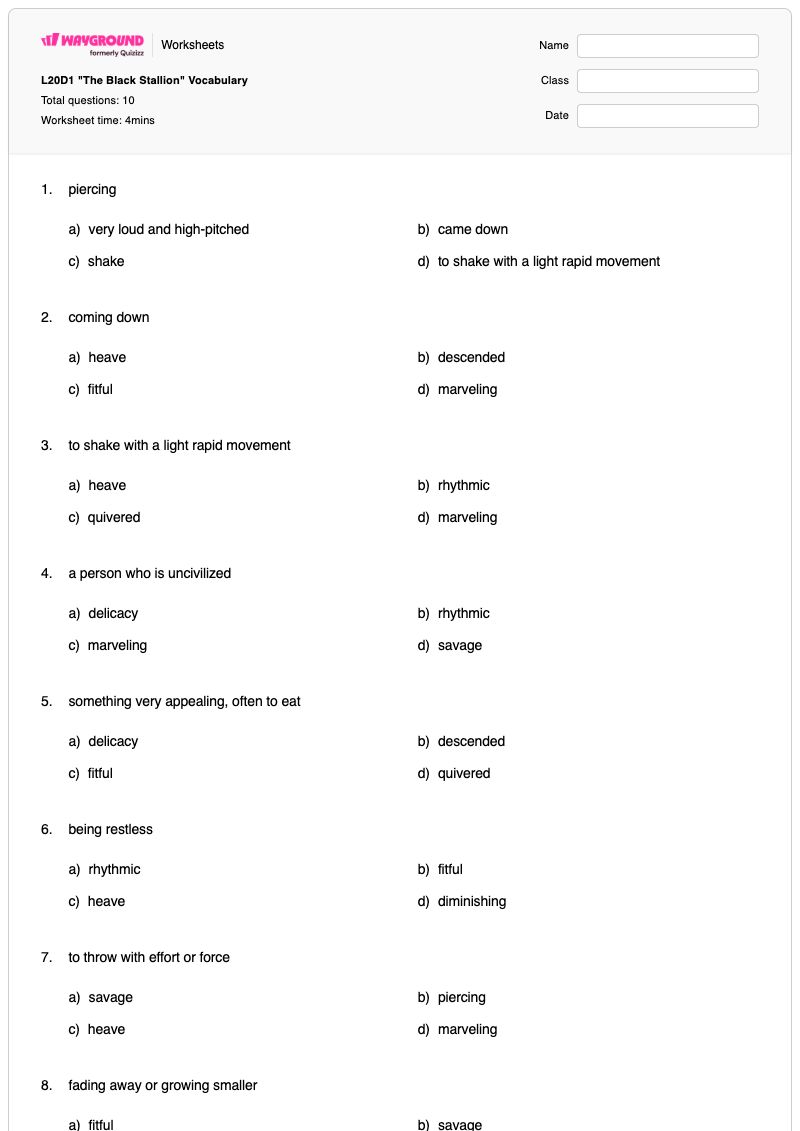 WAYGROUND
formerly Quizizz
Worksheets

L20D1 "The Black Stallion" Vocabulary
Total questions: 10
Worksheet time: 4mins

Name
Class
Date

1. piercing

a) very loud and high-pitched
b) came down
c) shake
d) to shake with a light rapid movement

2. coming down

a) heave
b) descended
c) fitful
d) marveling

3. to shake with a light rapid movement

a) heave
b) rhythmic
c) quivered
d) marveling

4. a person who is uncivilized

a) delicacy
b) rhythmic
c) marveling
d) savage

5. something very appealing, often to eat

a) delicacy
b) descended
c) fitful
d) quivered

6. being restless

a) rhythmic
b) fitful
c) heave
d) diminishing

7. to throw with effort or force

a) savage
b) piercing
c) heave
d) marveling

8. fading away or growing smaller

a) fitful
b) savage